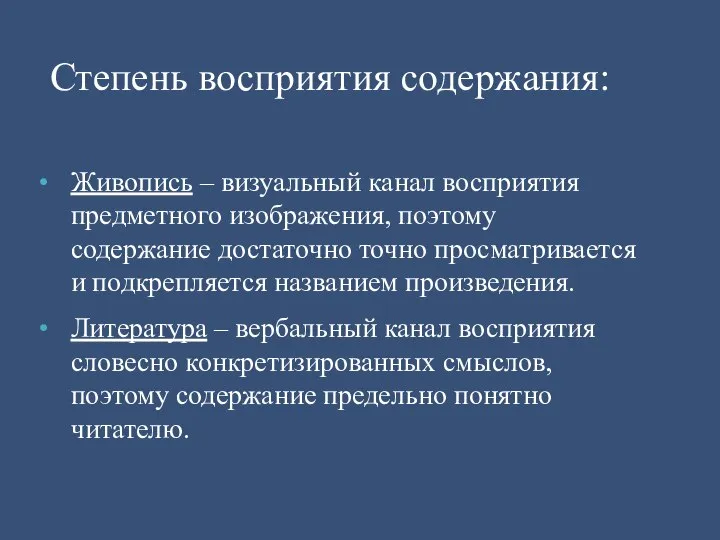 Степень восприятия содержания:

• Живопись – визуальный канал восприятия предметного изображения, поэтому содержание достаточно точно просматривается и подкрепляется названием произведения.

• Литература – вербальный канал восприятия словесно конкретизированных смыслов, поэтому содержание предельно понятно читателю.